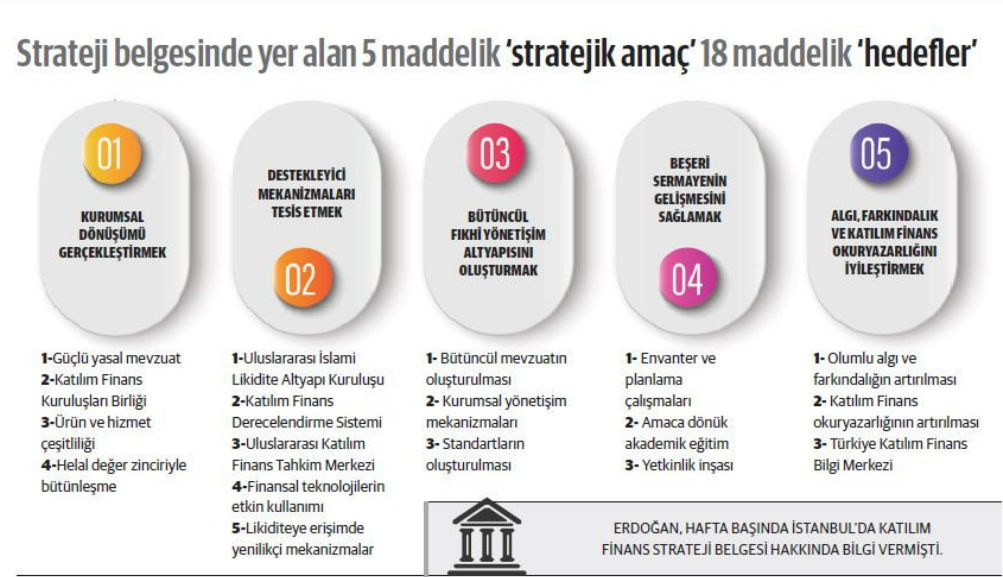 Strateji belgesinde yer alan 5 maddelik 'stratejik amaç' 18 maddelik 'hedefler'

01

KURUMSAL DÖNÜŞÜMÜ GERÇEKLEŞTİRMEK

1-Güçlü yasal mevzuat
2-Katılım Finans Kuruluşları Birliği
3-Ürün ve hizmet çeşitliliği
4-Helal değer zinciriyle bütünleşme

DESTEKLEYİCİ MEKANİZMALARI TESİS ETMEK

02

1-Uluslararası İslami Likidite Altyapı Kuruluşu
2-Katılım Finans Derecelendirme Sistemi
3-Uluslararası Katılım Finans Tahkim Merkezi
4-Finansal teknolojilerin etkin kullanımı
5-Likiditeye erişimde yenilikçi mekanizmalar

03

BÜTÜNCÜL FIKHİ YÖNETİŞİM ALTYAPISINI OLUŞTURMAK

1- Bütüncül mevzuatın oluşturulması
2- Kurumsal yönetişim mekanizmaları
3- Standartların oluşturulması

BEŞERİ SERMAYENİN GELİŞMESİNİ SAĞLAMAK

04

1- Envanter ve planlama çalışmaları
2- Amaca dönük akademik eğitim
3- Yetkinlik inşası

05

ALGI, FARKINDALIK VE KATILIM FİNANS OKURYAZARLIĞINI İYİLEŞTİRMEK

1- Olumlu algı ve farkındalığın artırılması
2- Katılım Finans okuryazarlığının artırılması
3- Türkiye Katılım Finans Bilgi Merkezi

ERDOĞAN, HAFTA BAŞINDA İSTANBUL'DA KATILIM FİNANS STRATEJİ BELGESİ HAKKINDA BİLGİ VERMİŞTİ.